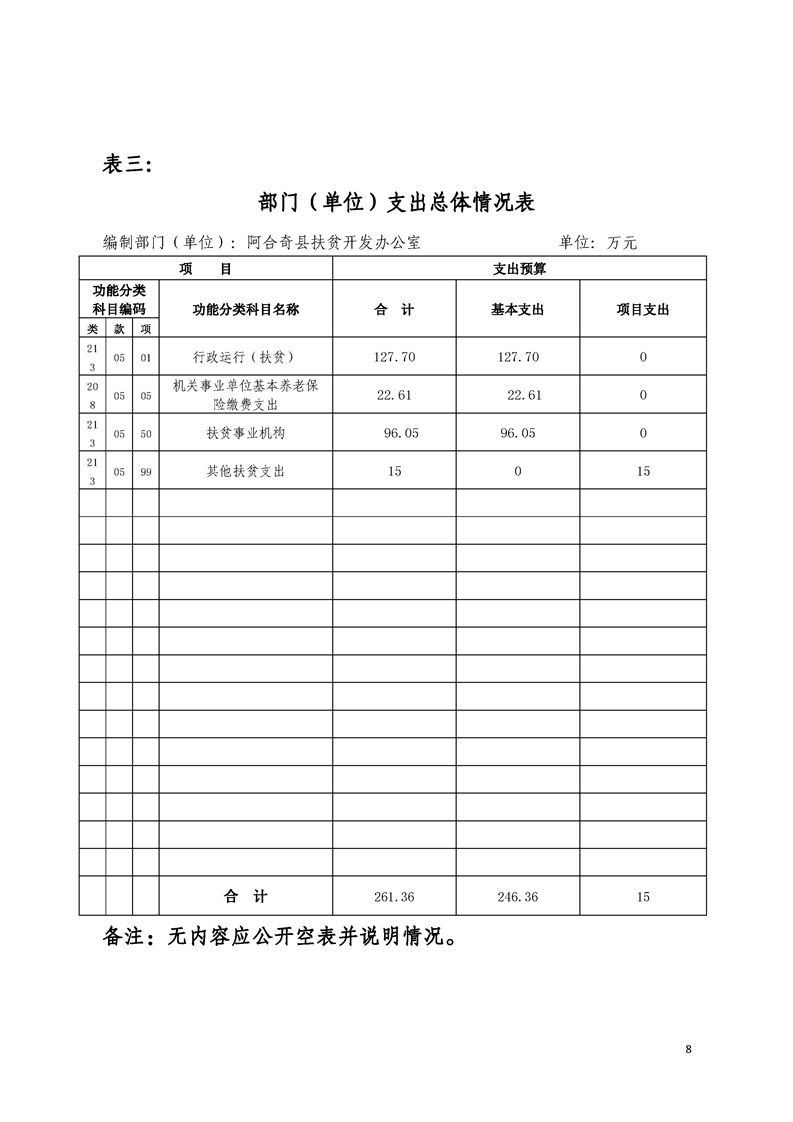 表三：

部门（单位）支出总体情况表

编制部门（单位）：阿合奇县扶贫开发办公室　　单位：万元

| 项　目 | | | | 支出预算 | | |
|---|---|---|---|---|---|---|
| 功能分类科目编码 | | | 功能分类科目名称 | 合　计 | 基本支出 | 项目支出 |
| 类 | 款 | 项 | | | | |
| 213 | 05 | 01 | 行政运行（扶贫） | 127.70 | 127.70 | 0 |
| 208 | 05 | 05 | 机关事业单位基本养老保险缴费支出 | 22.61 | 22.61 | 0 |
| 213 | 05 | 50 | 扶贫事业机构 | 96.05 | 96.05 | 0 |
| 213 | 05 | 99 | 其他扶贫支出 | 15 | 0 | 15 |
| | | | | | | |
| | | | | | | |
| | | | | | | |
| | | | | | | |
| | | | | | | |
| | | | | | | |
| | | | | | | |
| | | | | | | |
| | | | | | | |
| | | | | | | |
| | | | | | | |
| | | | | | | |
| | | | | | | |
| | | | | | | |
| | | | 合　计 | 261.36 | 246.36 | 15 |

备注：无内容应公开空表并说明情况。

8